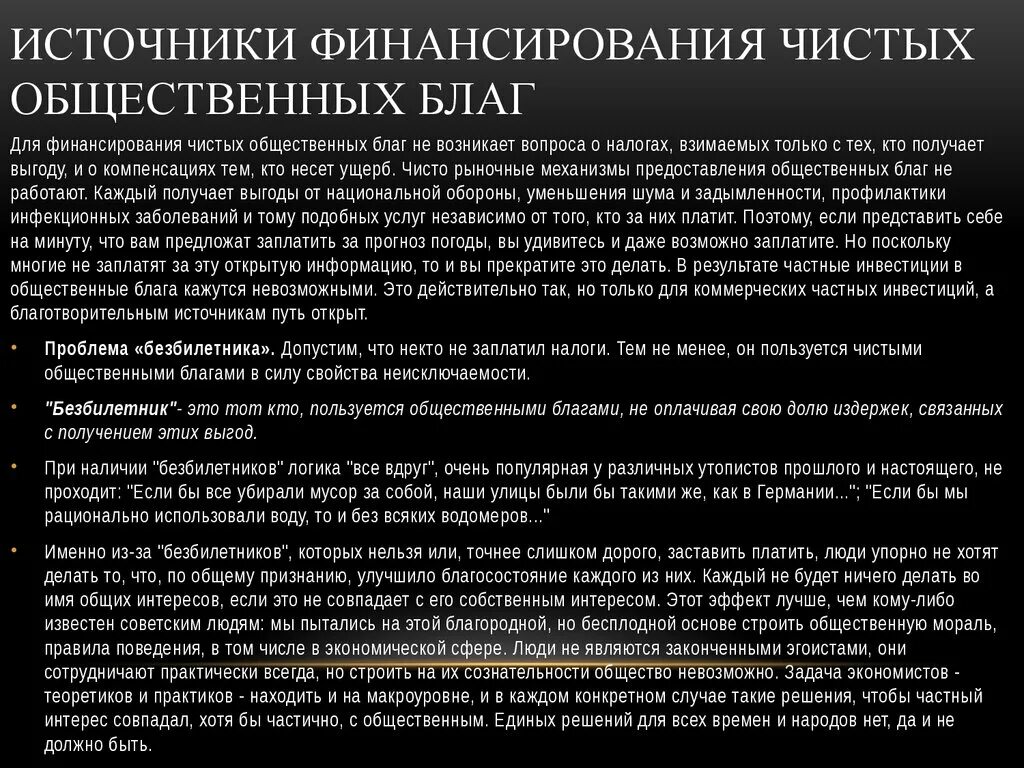 ИСТОЧНИКИ ФИНАНСИРОВАНИЯ ЧИСТЫХ ОБЩЕСТВЕННЫХ БЛАГ

Для финансирования чистых общественных благ не возникает вопроса о налогах, взимаемых только с тех, кто получает выгоду, и о компенсациях тем, кто несет ущерб. Чисто рыночные механизмы предоставления общественных благ не работают. Каждый получает выгоды от национальной обороны, уменьшения шума и задымленности, профилактики инфекционных заболеваний и тому подобных услуг независимо от того, кто за них платит. Поэтому, если представить себе на минуту, что вам предложат заплатить за прогноз погоды, вы удивитесь и даже возможно заплатите. Но поскольку многие не заплатят за эту открытую информацию, то и вы прекратите это делать. В результате частные инвестиции в общественные блага кажутся невозможными. Это действительно так, но только для коммерческих частных инвестиций, а благотворительным источникам путь открыт.

• Проблема «безбилетника». Допустим, что некто не заплатил налоги. Тем не менее, он пользуется чистыми общественными благами в силу свойства неисключаемости.

• "Безбилетник"- это тот кто, пользуется общественными благами, не оплачивая свою долю издержек, связанных с получением этих выгод.

• При наличии "безбилетников" логика "все вдруг", очень популярная у различных утопистов прошлого и настоящего, не проходит: "Если бы все убирали мусор за собой, наши улицы были бы такими же, как в Германии..."; "Если бы мы рационально использовали воду, то и без всяких водомеров..."

• Именно из-за "безбилетников", которых нельзя или, точнее слишком дорого, заставить платить, люди упорно не хотят делать то, что, по общему признанию, улучшило благосостояние каждого из них. Каждый не будет ничего делать во имя общих интересов, если это не совпадает с его собственным интересом. Этот эффект лучше, чем кому-либо известен советским людям: мы пытались на этой благородной, но бесплодной основе строить общественную мораль, правила поведения, в том числе в экономической сфере. Люди не являются законченными эгоистами, они сотрудничают практически всегда, но строить на их сознательности общество невозможно. Задача экономистов - теоретиков и практиков - находить и на макроуровне, и в каждом конкретном случае такие решения, чтобы частный интерес совпадал, хотя бы частично, с общественным. Единых решений для всех времен и народов нет, да и не должно быть.